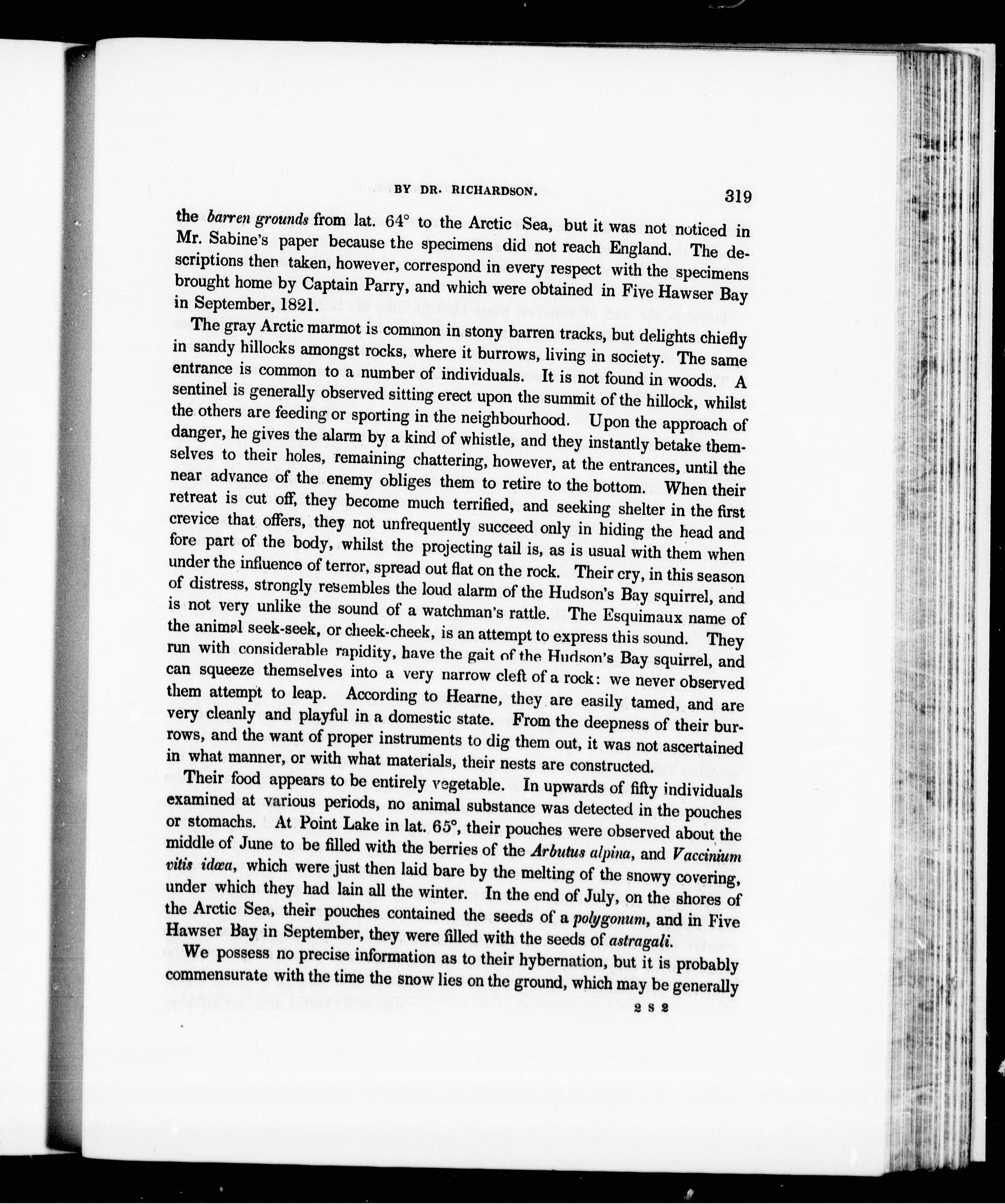 BY DR. RICHARDSON. 319

the barren grounds from lat. 64° to the Arctic Sea, but it was not noticed in Mr. Sabine's paper because the specimens did not reach England. The descriptions then taken, however, correspond in every respect with the specimens brought home by Captain Parry, and which were obtained in Five Hawser Bay in September, 1821.

The gray Arctic marmot is common in stony barren tracks, but delights chiefly in sandy hillocks amongst rocks, where it burrows, living in society. The same entrance is common to a number of individuals. It is not found in woods. A sentinel is generally observed sitting erect upon the summit of the hillock, whilst the others are feeding or sporting in the neighbourhood. Upon the approach of danger, he gives the alarm by a kind of whistle, and they instantly betake themselves to their holes, remaining chattering, however, at the entrances, until the near advance of the enemy obliges them to retire to the bottom. When their retreat is cut off, they become much terrified, and seeking shelter in the first crevice that offers, they not unfrequently succeed only in hiding the head and fore part of the body, whilst the projecting tail is, as is usual with them when under the influence of terror, spread out flat on the rock. Their cry, in this season of distress, strongly resembles the loud alarm of the Hudson's Bay squirrel, and is not very unlike the sound of a watchman's rattle. The Esquimaux name of the animal seek-seek, or cheek-cheek, is an attempt to express this sound. They run with considerable rapidity, have the gait of the Hudson's Bay squirrel, and can squeeze themselves into a very narrow cleft of a rock: we never observed them attempt to leap. According to Hearne, they are easily tamed, and are very cleanly and playful in a domestic state. From the deepness of their burrows, and the want of proper instruments to dig them out, it was not ascertained in what manner, or with what materials, their nests are constructed.

Their food appears to be entirely vegetable. In upwards of fifty individuals examined at various periods, no animal substance was detected in the pouches or stomachs. At Point Lake in lat. 65°, their pouches were observed about the middle of June to be filled with the berries of the Arbutus alpina, and Vaccinium vitis idœa, which were just then laid bare by the melting of the snowy covering, under which they had lain all the winter. In the end of July, on the shores of the Arctic Sea, their pouches contained the seeds of a polygonum, and in Five Hawser Bay in September, they were filled with the seeds of astragali.

We possess no precise information as to their hybernation, but it is probably commensurate with the time the snow lies on the ground, which may be generally

2 S 2